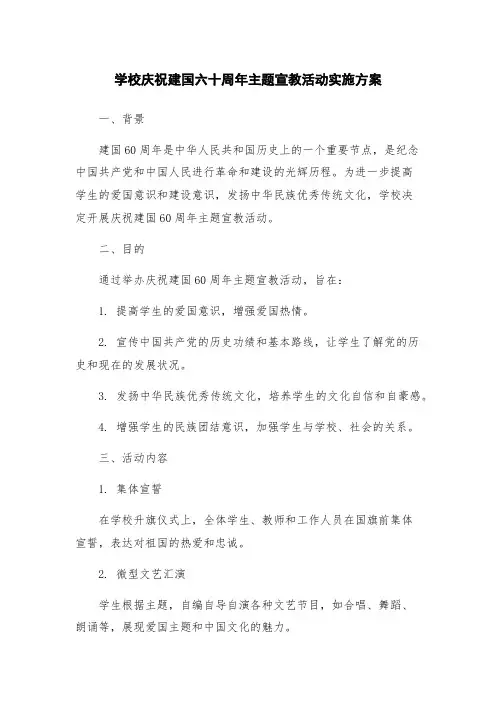 学校庆祝建国六十周年主题宣教活动实施方案

一、背景

建国60周年是中华人民共和国历史上的一个重要节点，是纪念中国共产党和中国人民进行革命和建设的光辉历程。为进一步提高学生的爱国意识和建设意识，发扬中华民族优秀传统文化，学校决定开展庆祝建国60周年主题宣教活动。

二、目的

通过举办庆祝建国60周年主题宣教活动，旨在：

1. 提高学生的爱国意识，增强爱国热情。

2. 宣传中国共产党的历史功绩和基本路线，让学生了解党的历史和现在的发展状况。

3. 发扬中华民族优秀传统文化，培养学生的文化自信和自豪感。

4. 增强学生的民族团结意识，加强学生与学校、社会的关系。

三、活动内容

1. 集体宣誓

在学校升旗仪式上，全体学生、教师和工作人员在国旗前集体宣誓，表达对祖国的热爱和忠诚。

2. 微型文艺汇演

学生根据主题，自编自导自演各种文艺节目，如合唱、舞蹈、朗诵等，展现爱国主题和中国文化的魅力。